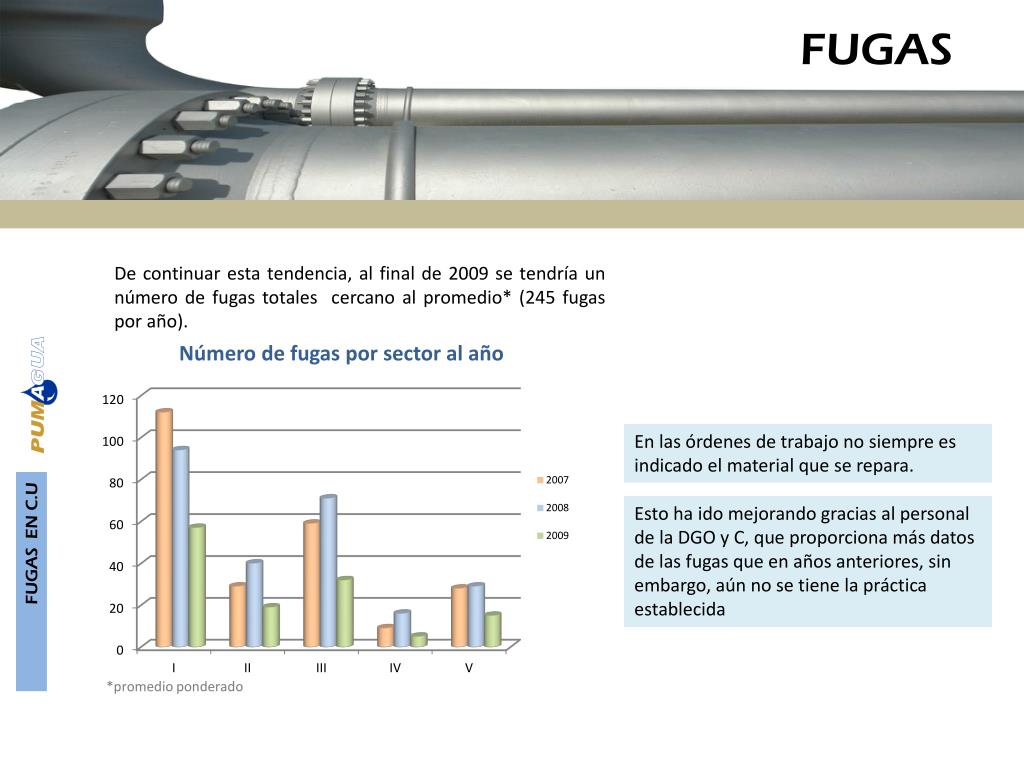 FUGAS

PUMAGUA

FUGAS EN C.U

De continuar esta tendencia, al final de 2009 se tendría un número de fugas totales cercano al promedio* (245 fugas por año).

Número de fugas por sector al año

120
100
80
60
40
20
0

I II III IV V

2007
2008
2009

*promedio ponderado

En las órdenes de trabajo no siempre es indicado el material que se repara.

Esto ha ido mejorando gracias al personal de la DGO y C, que proporciona más datos de las fugas que en años anteriores, sin embargo, aún no se tiene la práctica establecida